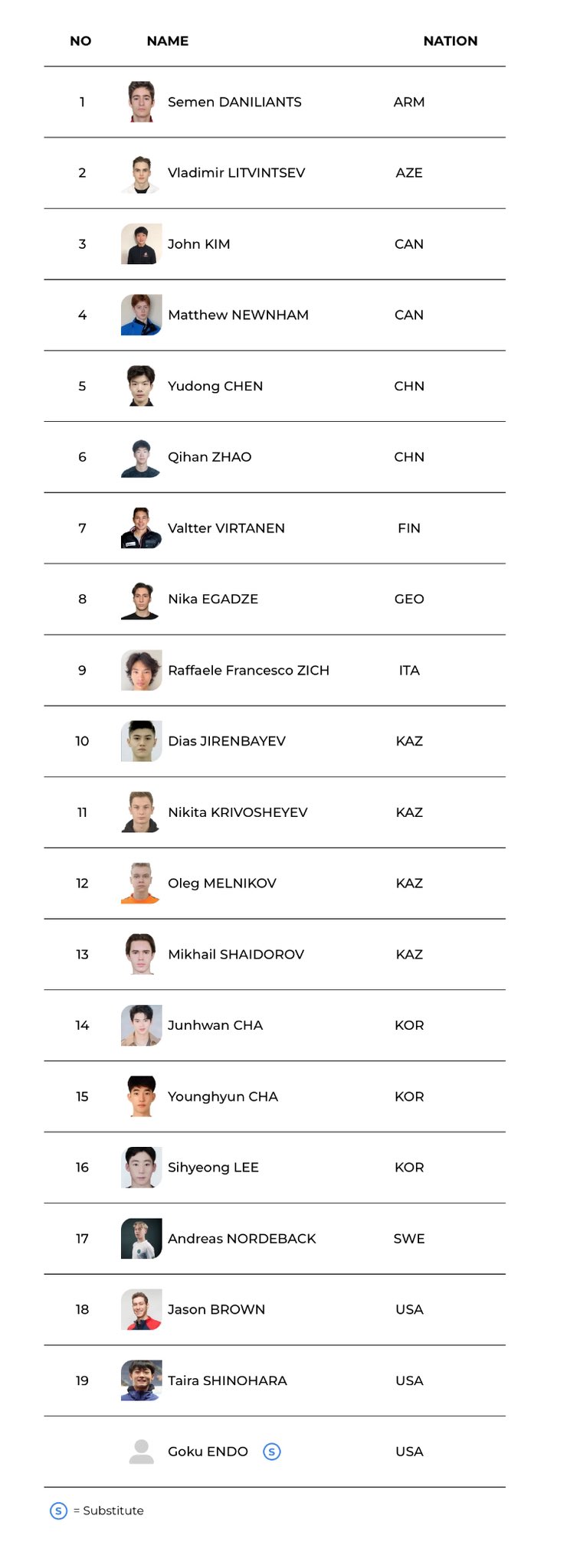 | NO | NAME | NATION |
|---|---|---|
| 1 | Semen DANILIANTS | ARM |
| 2 | Vladimir LITVINTSEV | AZE |
| 3 | John KIM | CAN |
| 4 | Matthew NEWNHAM | CAN |
| 5 | Yudong CHEN | CHN |
| 6 | Qihan ZHAO | CHN |
| 7 | Valtter VIRTANEN | FIN |
| 8 | Nika EGADZE | GEO |
| 9 | Raffaele Francesco ZICH | ITA |
| 10 | Dias JIRENBAYEV | KAZ |
| 11 | Nikita KRIVOSHEYEV | KAZ |
| 12 | Oleg MELNIKOV | KAZ |
| 13 | Mikhail SHAIDOROV | KAZ |
| 14 | Junhwan CHA | KOR |
| 15 | Younghyun CHA | KOR |
| 16 | Sihyeong LEE | KOR |
| 17 | Andreas NORDEBACK | SWE |
| 18 | Jason BROWN | USA |
| 19 | Taira SHINOHARA | USA |
| | Goku ENDO S | USA |

S = Substitute